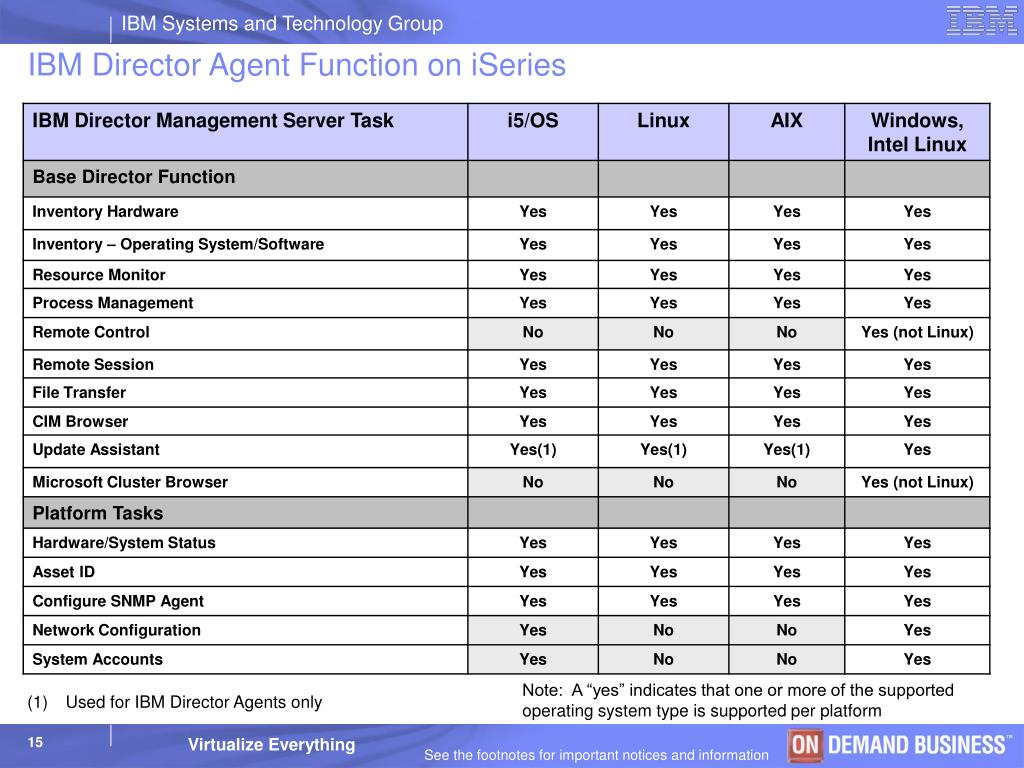 IBM Systems and Technology Group

IBM

IBM Director Agent Function on iSeries

| IBM Director Management Server Task | i5/OS | Linux | AIX | Windows, Intel Linux |
|---|---|---|---|---|
| Base Director Function | | | | |
| Inventory Hardware | Yes | Yes | Yes | Yes |
| Inventory – Operating System/Software | Yes | Yes | Yes | Yes |
| Resource Monitor | Yes | Yes | Yes | Yes |
| Process Management | Yes | Yes | Yes | Yes |
| Remote Control | No | No | No | Yes (not Linux) |
| Remote Session | Yes | Yes | Yes | Yes |
| File Transfer | Yes | Yes | Yes | Yes |
| CIM Browser | Yes | Yes | Yes | Yes |
| Update Assistant | Yes(1) | Yes(1) | Yes(1) | Yes |
| Microsoft Cluster Browser | No | No | No | Yes (not Linux) |
| Platform Tasks | | | | |
| Hardware/System Status | Yes | Yes | Yes | Yes |
| Asset ID | Yes | Yes | Yes | Yes |
| Configure SNMP Agent | Yes | Yes | Yes | Yes |
| Network Configuration | Yes | No | No | Yes |
| System Accounts | Yes | No | No | Yes |

(1) Used for IBM Director Agents only

Note: A “yes” indicates that one or more of the supported operating system type is supported per platform

15

Virtualize Everything

See the footnotes for important notices and information

ON DEMAND BUSINESS™